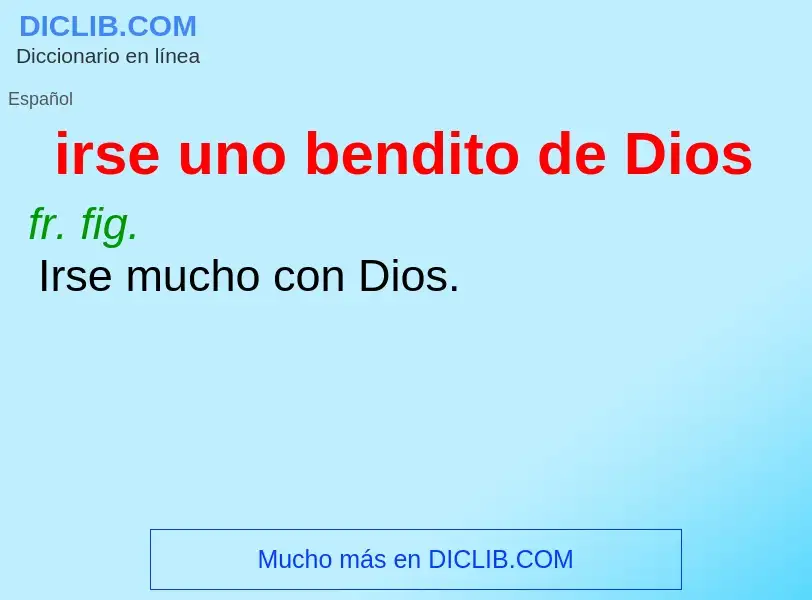 DICLIB.COM
Diccionario en línea

Español

irse uno bendito de Dios

fr. fig.
Irse mucho con Dios.

Mucho más en DICLIB.COM